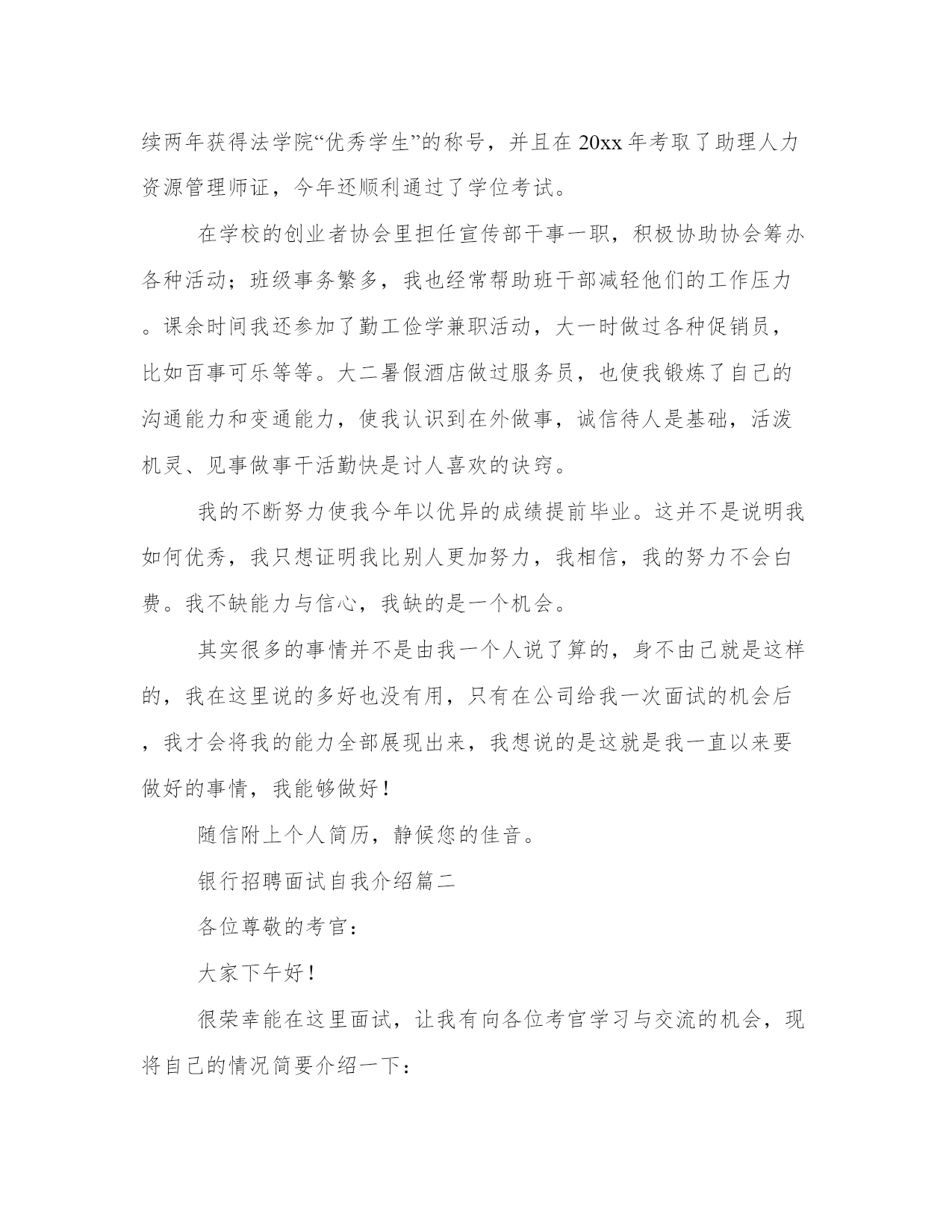 续两年获得法学院“优秀学生”的称号，并且在 20xx 年考取了助理人力资源管理师证，今年还顺利通过了学位考试。

在学校的创业者协会里担任宣传部干事一职，积极协助协会筹办各种活动；班级事务繁多，我也经常帮助班干部减轻他们的工作压力。课余时间我还参加了勤工俭学兼职活动，大一时做过各种促销员，比如百事可乐等等。大二暑假酒店做过服务员，也使我锻炼了自己的沟通能力和变通能力，使我认识到在外做事，诚信待人是基础，活泼机灵、见事做事干活勤快是讨人喜欢的诀窍。

我的不断努力使我今年以优异的成绩提前毕业。这并不是说明我如何优秀，我只想证明我比别人更加努力，我相信，我的努力不会白费。我不缺能力与信心，我缺的是一个机会。

其实很多的事情并不是由我一个人说了算的，身不由己就是这样的，我在这里说的多好也没有用，只有在公司给我一次面试的机会后，我才会将我的能力全部展现出来，我想说的是这就是我一直以来要做好的事情，我能够做好！

随信附上个人简历，静候您的佳音。

银行招聘面试自我介绍篇二

各位尊敬的考官：

大家下午好！

很荣幸能在这里面试，让我有向各位考官学习与交流的机会，现将自己的情况简要介绍一下：